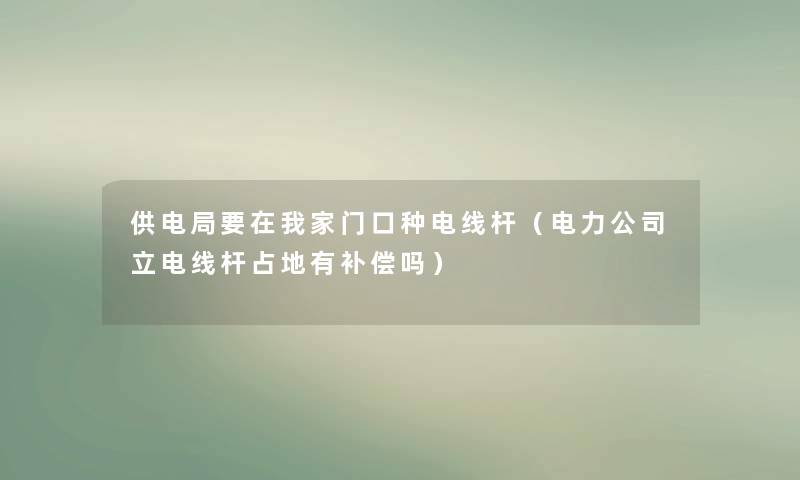 供电局要在我家门口种电线杆（电力公司立电线杆占地有补偿吗）